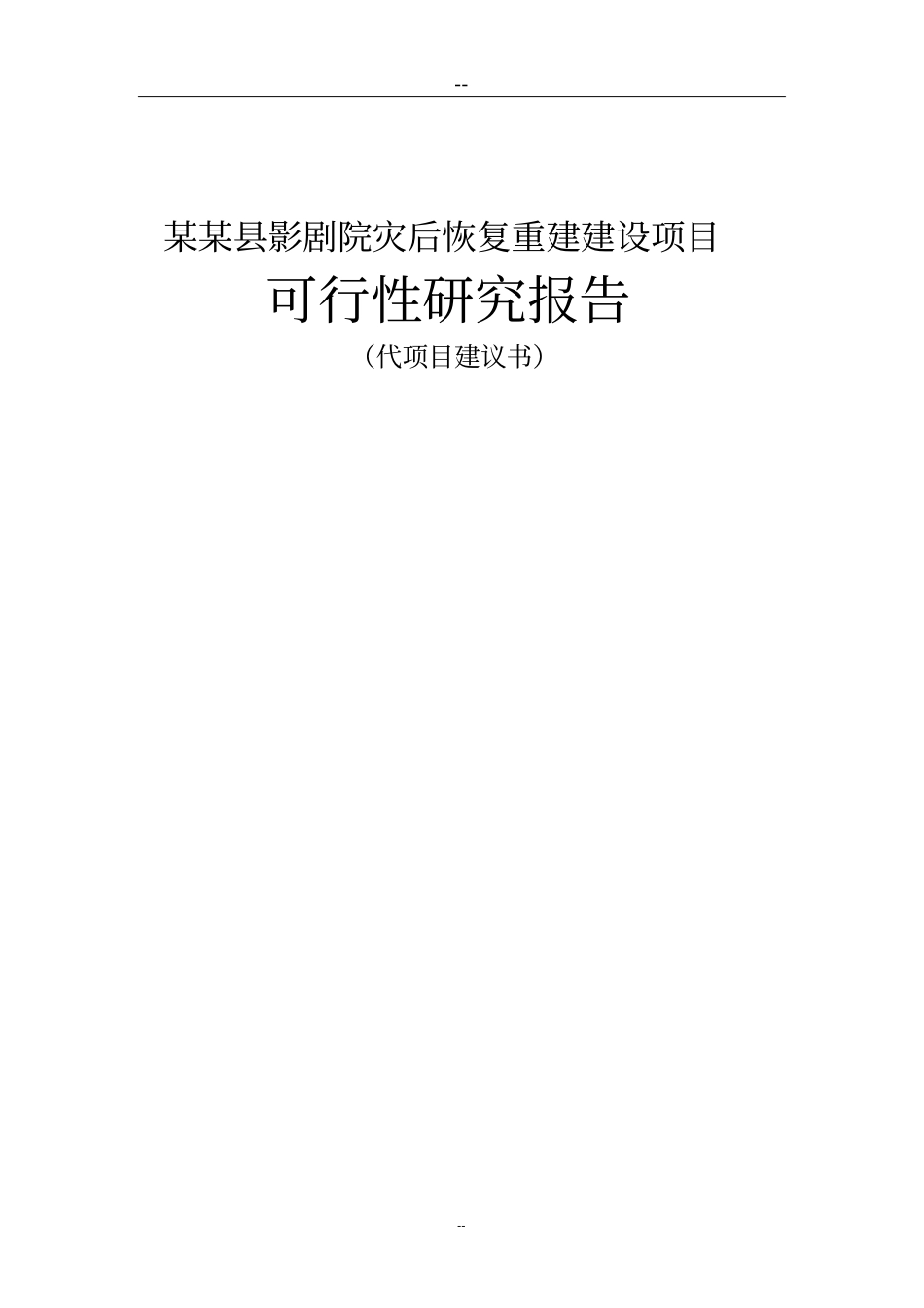 --

某某县影剧院灾后恢复重建建设项目

可行性研究报告

（代项目建议书）

--